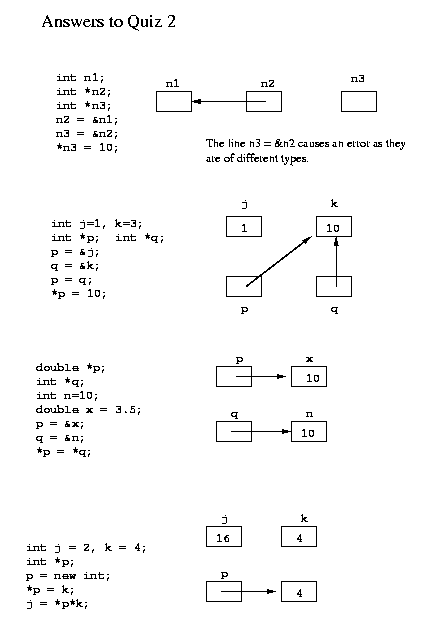 Answers to Quiz 2

int n1;
int *n2;
int *n3;
n2 = &n1;
n3 = &n2;
*n3 = 10;

n1
n2
n3

The line n3 = &n2 causes an error as they are of different types.

int j=1, k=3;
int *p; int *q;
p = &j;
q = &k;
p = q;
*p = 10;

j
k
1
10
p
q

double *p;
int *q;
int n=10;
double x = 3.5;
p = &x;
q = &n;
*p = *q;

p
x
10
q
n
10

int j = 2, k = 4;
int *p;
p = new int;
*p = k;
j = *p*k;

j
k
16
4
p
4